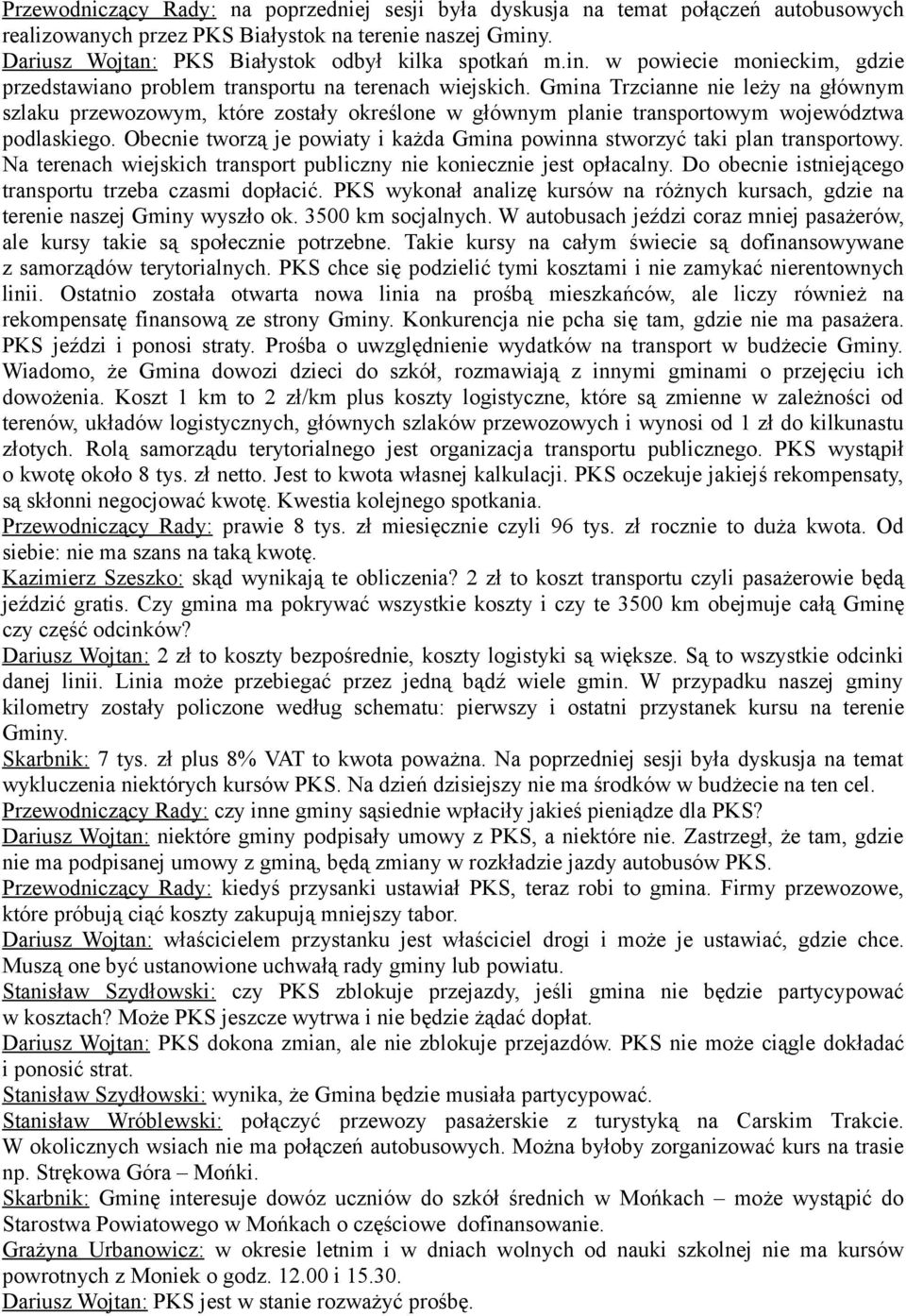 Przewodniczący Rady: na poprzedniej sesji była dyskusja na temat połączeń autobusowych realizowanych przez PKS Białystok na terenie naszej Gminy.
Dariusz Wojtan: PKS Białystok odbył kilka spotkań m.in. w powiecie monieckim, gdzie przedstawiano problem transportu na terenach wiejskich. Gmina Trzcianne nie leży na głównym szlaku przewozowym, które zostały określone w głównym planie transportowym województwa podlaskiego. Obecnie tworzą je powiaty i każda Gmina powinna stworzyć taki plan transportowy. Na terenach wiejskich transport publiczny nie koniecznie jest opłacalny. Do obecnie istniejącego transportu trzeba czasmi dopłacić. PKS wykonał analizę kursów na różnych kursach, gdzie na terenie naszej Gminy wyszło ok. 3500 km socjalnych. W autobusach jeździ coraz mniej pasażerów, ale kursy takie są społecznie potrzebne. Takie kursy na całym świecie są dofinansowywane z samorządów terytorialnych. PKS chce się podzielić tymi kosztami i nie zamykać nierentownych linii. Ostatnio została otwarta nowa linia na prośbą mieszkańców, ale liczy również na rekompensatę finansową ze strony Gminy. Konkurencja nie pcha się tam, gdzie nie ma pasażera. PKS jeździ i ponosi straty. Prośba o uwzględnienie wydatków na transport w budżecie Gminy. Wiadomo, że Gmina dowozi dzieci do szkół, rozmawiają z innymi gminami o przejęciu ich dowożenia. Koszt 1 km to 2 zł/km plus koszty logistyczne, które są zmienne w zależności od terenów, układów logistycznych, głównych szlaków przewozowych i wynosi od 1 zł do kilkunastu złotych. Rolą samorządu terytorialnego jest organizacja transportu publicznego. PKS wystąpił o kwotę około 8 tys. zł netto. Jest to kwota własnej kalkulacji. PKS oczekuje jakiejś rekompensaty, są skłonni negocjować kwotę. Kwestia kolejnego spotkania.
Przewodniczący Rady: prawie 8 tys. zł miesięcznie czyli 96 tys. zł rocznie to duża kwota. Od siebie: nie ma szans na taką kwotę.
Kazimierz Szeszko: skąd wynikają te obliczenia? 2 zł to koszt transportu czyli pasażerowie będą jeździć gratis. Czy gmina ma pokrywać wszystkie koszty i czy te 3500 km obejmuje całą Gminę czy część odcinków?
Dariusz Wojtan: 2 zł to koszty bezpośrednie, koszty logistyki są większe. Są to wszystkie odcinki danej linii. Linia może przebiegać przez jedną bądź wiele gmin. W przypadku naszej gminy kilometry zostały policzone według schematu: pierwszy i ostatni przystanek kursu na terenie Gminy.
Skarbnik: 7 tys. zł plus 8% VAT to kwota poważna. Na poprzedniej sesji była dyskusja na temat wykluczenia niektórych kursów PKS. Na dzień dzisiejszy nie ma środków w budżecie na ten cel.
Przewodniczący Rady: czy inne gminy sąsiednie wpłaciły jakieś pieniądze dla PKS?
Dariusz Wojtan: niektóre gminy podpisały umowy z PKS, a niektóre nie. Zastrzegł, że tam, gdzie nie ma podpisanej umowy z gminą, będą zmiany w rozkładzie jazdy autobusów PKS.
Przewodniczący Rady: kiedyś przysanki ustawiał PKS, teraz robi to gmina. Firmy przewozowe, które próbują ciąć koszty zakupują mniejszy tabor.
Dariusz Wojtan: właścicielem przystanku jest właściciel drogi i może je ustawiać, gdzie chce. Muszą one być ustanowione uchwałą rady gminy lub powiatu.
Stanisław Szydłowski: czy PKS zblokuje przejazdy, jeśli gmina nie będzie partycypować w kosztach? Może PKS jeszcze wytrwa i nie będzie żądać dopłat.
Dariusz Wojtan: PKS dokona zmian, ale nie zblokuje przejazdów. PKS nie może ciągle dokładać i ponosić strat.
Stanisław Szydłowski: wynika, że Gmina będzie musiała partycypować.
Stanisław Wróblewski: połączyć przewozy pasażerskie z turystyką na Carskim Trakcie. W okolicznych wsiach nie ma połączeń autobusowych. Można byłoby zorganizować kurs na trasie np. Strękowa Góra – Mońki.
Skarbnik: Gminę interesuje dowóz uczniów do szkół średnich w Mońkach – może wystąpić do Starostwa Powiatowego w Mońkach o częściowe dofinansowanie.
Grażyna Urbanowicz: w okresie letnim i w dniach wolnych od nauki szkolnej nie ma kursów powrotnych z Moniek o godz. 12.00 i 15.30.
Dariusz Wojtan: PKS jest w stanie rozważyć prośbę.